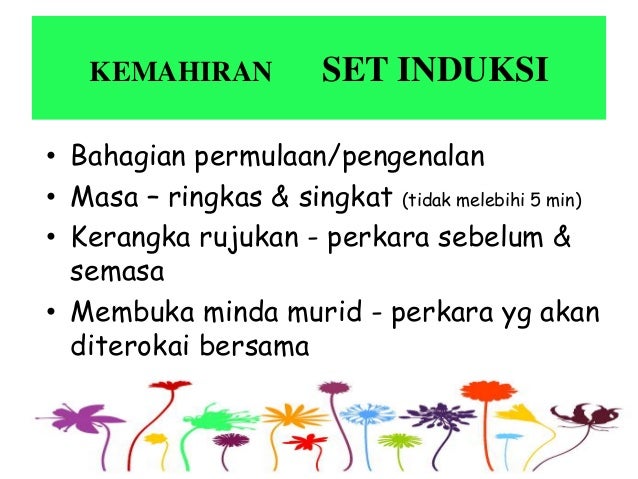 KEMAHIRAN SET INDUKSI

• Bahagian permulaan/pengenalan
• Masa – ringkas & singkat (tidak melebihi 5 min)
• Kerangka rujukan - perkara sebelum & semasa
• Membuka minda murid - perkara yg akan diterokai bersama